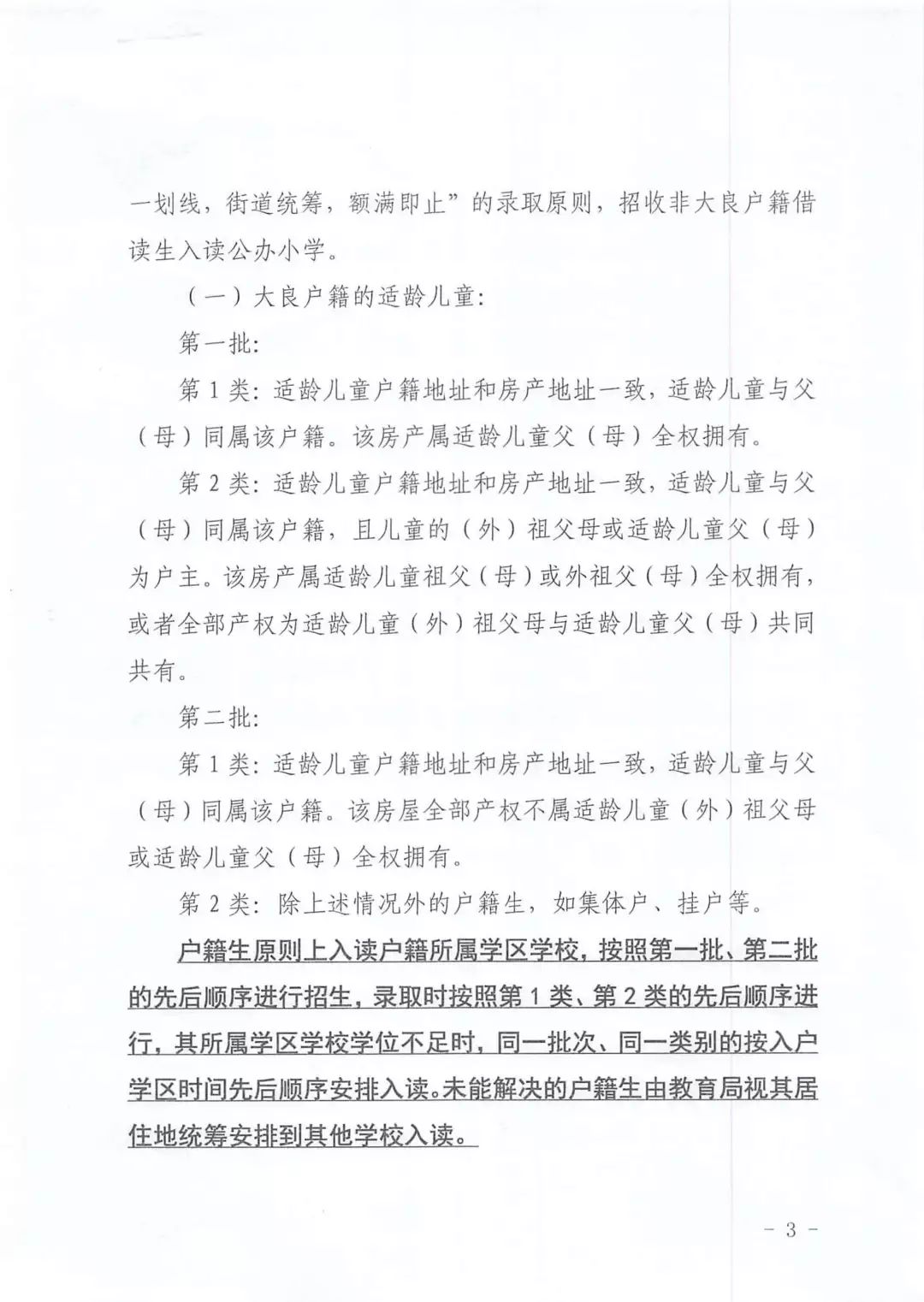 一划线，街道统筹，额满即止”的录取原则，招收非大良户籍借读生入读公办小学。

（一）大良户籍的适龄儿童：

第一批：

第1类：适龄儿童户籍地址和房产地址一致，适龄儿童与父（母）同属该户籍。该房产属适龄儿童父（母）全权拥有。

第2类：适龄儿童户籍地址和房产地址一致，适龄儿童与父（母）同属该户籍，且儿童的（外）祖父母或适龄儿童父（母）为户主。该房产属适龄儿童祖父（母）或外祖父（母）全权拥有，或者全部产权为适龄儿童（外）祖父母与适龄儿童父（母）共同共有。

第二批：

第1类：适龄儿童户籍地址和房产地址一致，适龄儿童与父（母）同属该户籍。该房屋全部产权不属适龄儿童（外）祖父母或适龄儿童父（母）全权拥有。

第2类：除上述情况外的户籍生，如集体户、挂户等。

户籍生原则上入读户籍所属学区学校，按照第一批、第二批的先后顺序进行招生，录取时按照第1类、第2类的先后顺序进行，其所属学区学校学位不足时，同一批次、同一类别的按入户学区时间先后顺序安排入读。未能解决的户籍生由教育局视其居住地统筹安排到其他学校入读。

- 3 -